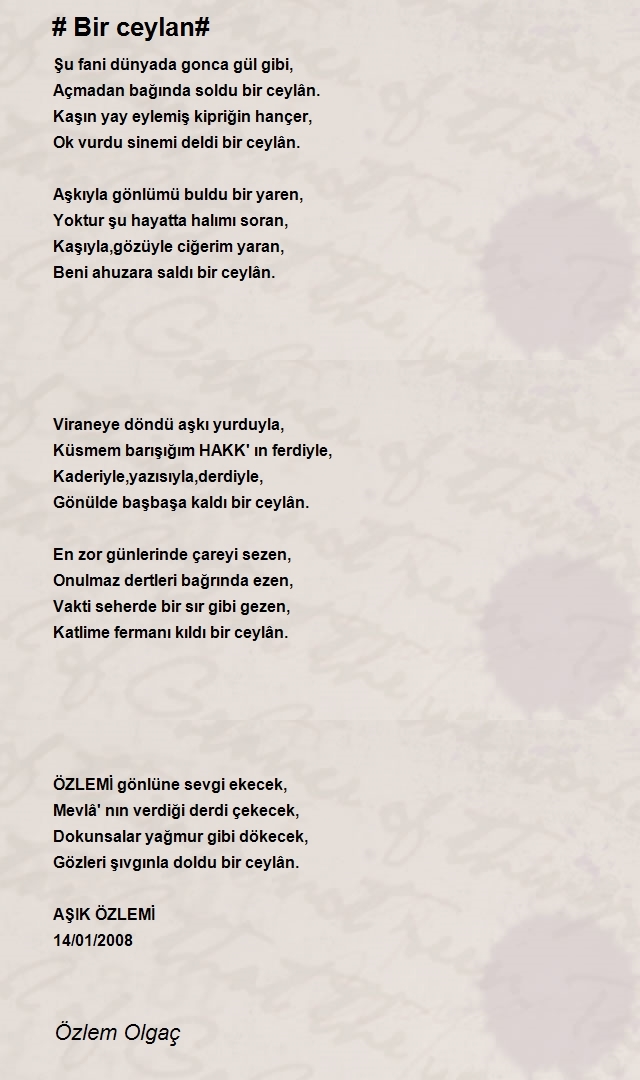 # Bir ceylan#

Şu fani dünyada gonca gül gibi,
Açmadan bağında soldu bir ceylân.
Kaşın yay eylemiş kipriğin hançer,
Ok vurdu sinemi deldi bir ceylân.

Aşkıyla gönlümü buldu bir yaren,
Yoktur şu hayatta halımı soran,
Kaşıyla,gözüyle ciğerim yaran,
Beni ahuzara saldı bir ceylân.

Viraneye döndü aşkı yurduyla,
Küsmem barışığım HAKK' ın ferdiyle,
Kaderiyle,yazısıyla,derdiyle,
Gönülde başbaşa kaldı bir ceylân.

En zor günlerinde çareyi sezen,
Onulmaz dertleri bağrında ezen,
Vakti seherde bir sır gibi gezen,
Katlime fermanı kıldı bir ceylân.

ÖZLEMİ gönlüne sevgi ekecek,
Mevlâ' nın verdiği derdi çekecek,
Dokunsalar yağmur gibi dökecek,
Gözleri şıvgınla doldu bir ceylân.

AŞIK ÖZLEMİ
14/01/2008

Özlem Olgaç